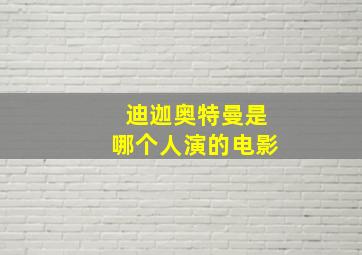 迪迦奥特曼是
哪个人演的电影